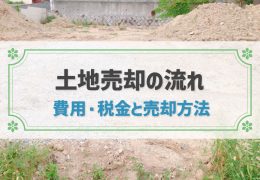 土地売却の流れ

費用・税金と売却方法